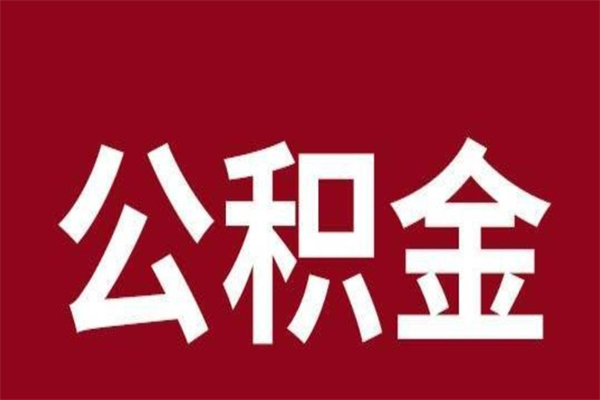 公积金